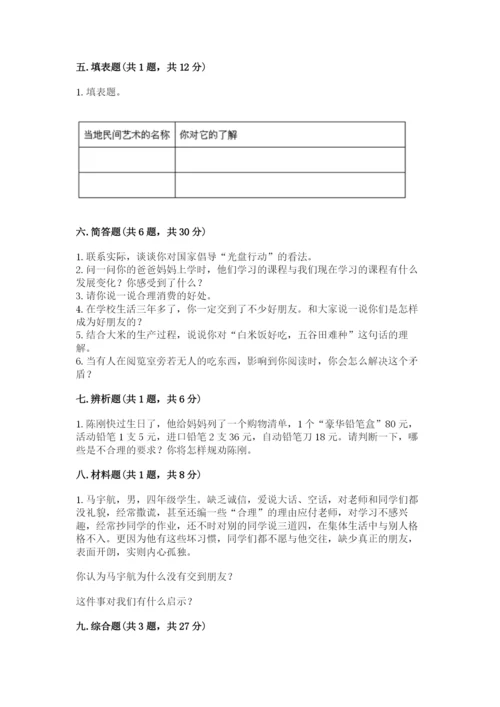 五. 填表题（共 1 题，共 12 分）

1. 填表题。

| 当地民间艺术的名称 | 你对它的了解 |
|---|---|
| | |
| | |

六. 简答题（共 6 题，共 30 分）

1. 联系实际，谈谈你对国家倡导“光盘行动”的看法。
2. 问一问你的爸爸妈妈上学时，他们学习的课程与我们现在学习的课程有什么发展变化？你感受到了什么？
3. 请你说一说合理消费的好处。
4. 在学校生活三年多了，你一定交到了不少好朋友。和大家说一说你们是怎样成为好朋友的？
5. 结合大米的生产过程，说说你对“白米饭好吃，五谷田难种”这句话的理解。
6. 当有人在阅览室旁若无人的吃东西，影响到你阅读时，你会怎么解决这个矛盾？

七. 辨析题（共 1 题，共 6 分）

1. 陈刚快过生日了，他给妈妈列了一个购物清单，1 个“豪华铅笔盒”80 元，活动铅笔 1 支 5 元，进口铅笔 2 支 36 元，自动铅笔刀 18 元。请判断一下，哪些是不合理的要求？你将怎样规劝陈刚。

八. 材料题（共 1 题，共 8 分）

1. 马宇航，男，四年级学生。缺乏诚信，爱说大话、空话，对老师和同学们都没礼貌，经常撒谎，甚至还编一些“合理”的理由应付老师，对学习不感兴趣，经常抄同学的作业，还不时对别的同学说三道四，在集体生活中与别人格格不入。更因为他有这些坏习惯，同学们都不愿与他交往，缺少真正的朋友，表面开朗，实则内心孤独。

你认为马宇航为什么没有交到朋友？

这件事对我们有什么启示？

九. 综合题（共 3 题，共 27 分）